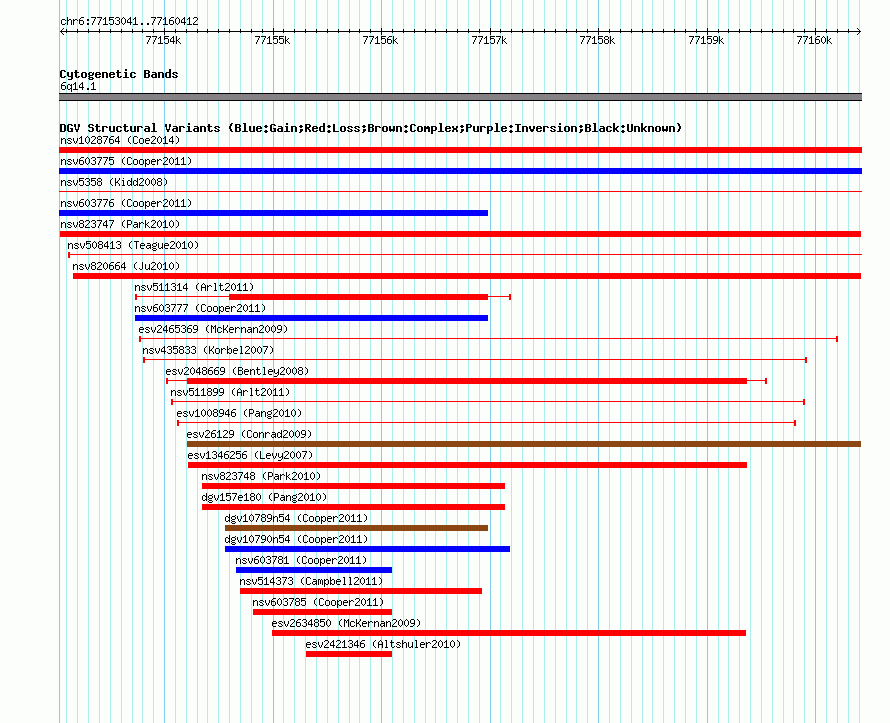 chr6:77153041..77160412

77154k 77155k 77156k 77157k 77158k 77159k 77160k

Cytogenetic Bands
6q14.1

DGV Structural Variants (Blue:Gain;Red:Loss;Brown:Complex;Purple:Inversion;Black:Unknown)
nsv1028764 (Coe2014)
nsv603775 (Cooper2011)
nsv5358 (Kidd2008)
nsv603776 (Cooper2011)
nsv823747 (Park2010)
nsv508413 (Teague2010)
nsv820664 (Ju2010)
nsv511314 (Arlt2011)
nsv603777 (Cooper2011)
esv2465369 (McKernan2009)
nsv435833 (Korbel2007)
esv2048669 (Bentley2008)
nsv511899 (Arlt2011)
esv1008946 (Pang2010)
esv26129 (Conrad2009)
esv1346256 (Levy2007)
nsv823748 (Park2010)
dgv157e180 (Pang2010)
dgv10789n54 (Cooper2011)
dgv10790n54 (Cooper2011)
nsv603781 (Cooper2011)
nsv514373 (Campbell2011)
nsv603785 (Cooper2011)
esv2634850 (McKernan2009)
esv2421346 (Altshuler2010)